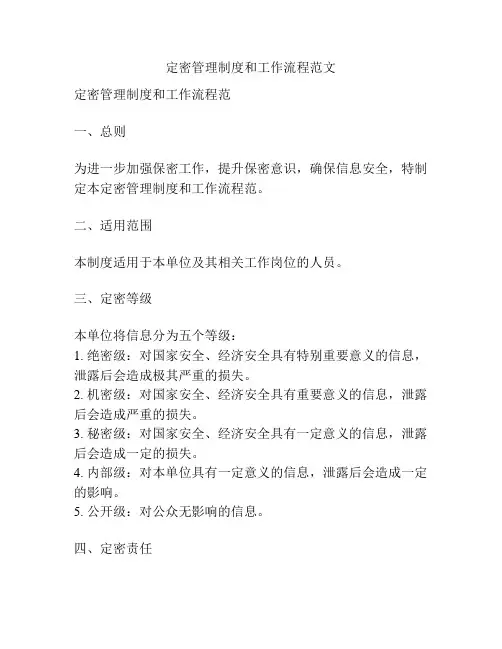 定密管理制度和工作流程范文

定密管理制度和工作流程范

一、总则

为进一步加强保密工作，提升保密意识，确保信息安全，特制定本定密管理制度和工作流程范。

二、适用范围

本制度适用于本单位及其相关工作岗位的人员。

三、定密等级

本单位将信息分为五个等级：
1. 绝密级：对国家安全、经济安全具有特别重要意义的信息，泄露后会造成极其严重的损失。
2. 机密级：对国家安全、经济安全具有重要意义的信息，泄露后会造成严重的损失。
3. 秘密级：对国家安全、经济安全具有一定意义的信息，泄露后会造成一定的损失。
4. 内部级：对本单位具有一定意义的信息，泄露后会造成一定的影响。
5. 公开级：对公众无影响的信息。

四、定密责任